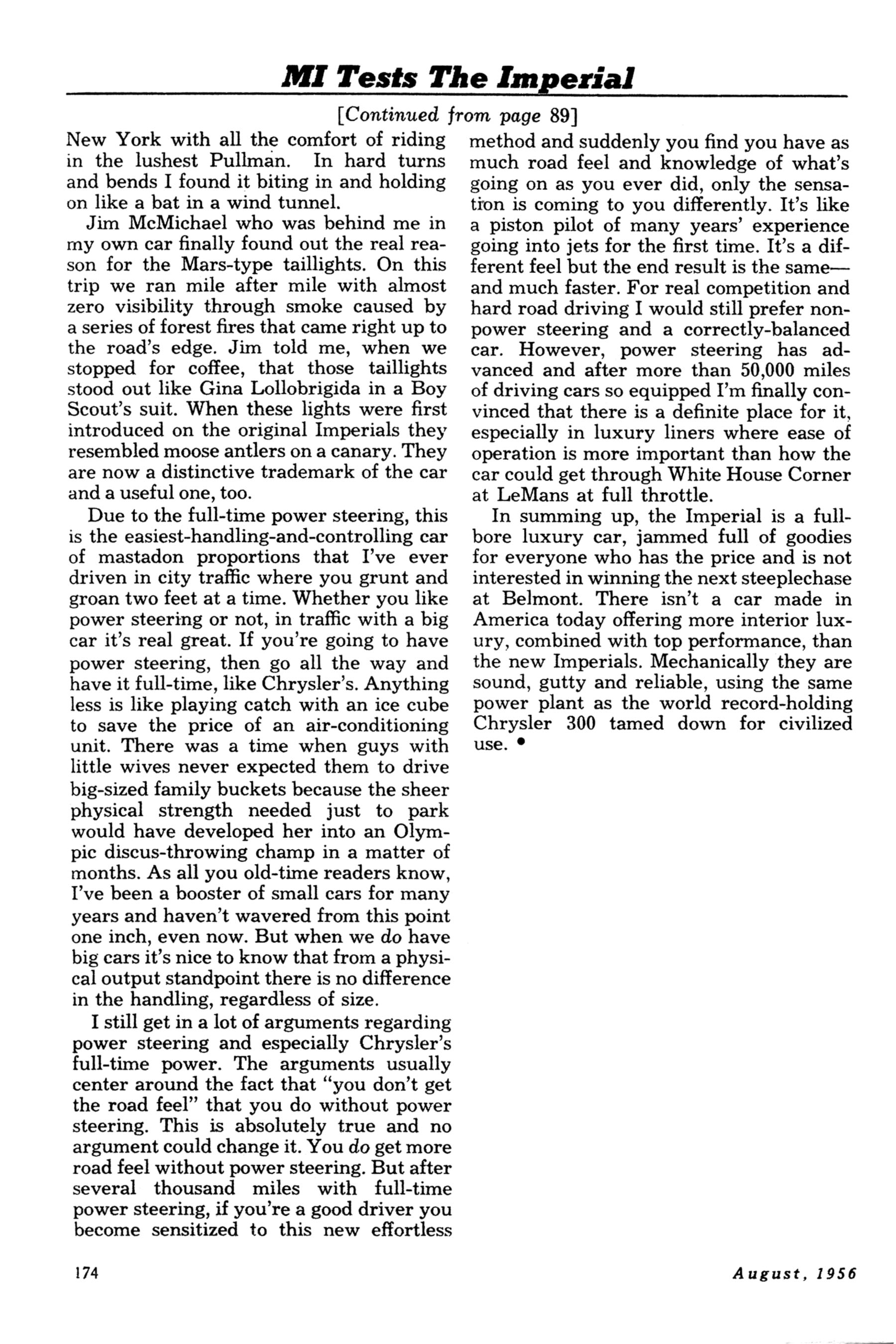 MI Tests The Imperial

[Continued from page 89]

New York with all the comfort of riding in the lushest Pullman. In hard turns and bends I found it biting in and holding on like a bat in a wind tunnel.

Jim McMichael who was behind me in my own car finally found out the real reason for the Mars-type taillights. On this trip we ran mile after mile with almost zero visibility through smoke caused by a series of forest fires that came right up to the road's edge. Jim told me, when we stopped for coffee, that those taillights stood out like Gina Lollobrigida in a Boy Scout's suit. When these lights were first introduced on the original Imperials they resembled moose antlers on a canary. They are now a distinctive trademark of the car and a useful one, too.

Due to the full-time power steering, this is the easiest-handling-and-controlling car of mastadon proportions that I've ever driven in city traffic where you grunt and groan two feet at a time. Whether you like power steering or not, in traffic with a big car it's real great. If you're going to have power steering, then go all the way and have it full-time, like Chrysler's. Anything less is like playing catch with an ice cube to save the price of an air-conditioning unit. There was a time when guys with little wives never expected them to drive big-sized family buckets because the sheer physical strength needed just to park would have developed her into an Olympic discus-throwing champ in a matter of months. As all you old-time readers know, I've been a booster of small cars for many years and haven't wavered from this point one inch, even now. But when we do have big cars it's nice to know that from a physical output standpoint there is no difference in the handling, regardless of size.

I still get in a lot of arguments regarding power steering and especially Chrysler's full-time power. The arguments usually center around the fact that "you don't get the road feel" that you do without power steering. This is absolutely true and no argument could change it. You do get more road feel without power steering. But after several thousand miles with full-time power steering, if you're a good driver you become sensitized to this new effortless method and suddenly you find you have as much road feel and knowledge of what's going on as you ever did, only the sensation is coming to you differently. It's like a piston pilot of many years' experience going into jets for the first time. It's a different feel but the end result is the same—and much faster. For real competition and hard road driving I would still prefer non-power steering and a correctly-balanced car. However, power steering has advanced and after more than 50,000 miles of driving cars so equipped I'm finally convinced that there is a definite place for it, especially in luxury liners where ease of operation is more important than how the car could get through White House Corner at LeMans at full throttle.

In summing up, the Imperial is a full-bore luxury car, jammed full of goodies for everyone who has the price and is not interested in winning the next steeplechase at Belmont. There isn't a car made in America today offering more interior luxury, combined with top performance, than the new Imperials. Mechanically they are sound, gutty and reliable, using the same power plant as the world record-holding Chrysler 300 tamed down for civilized use. •

174

August, 1956